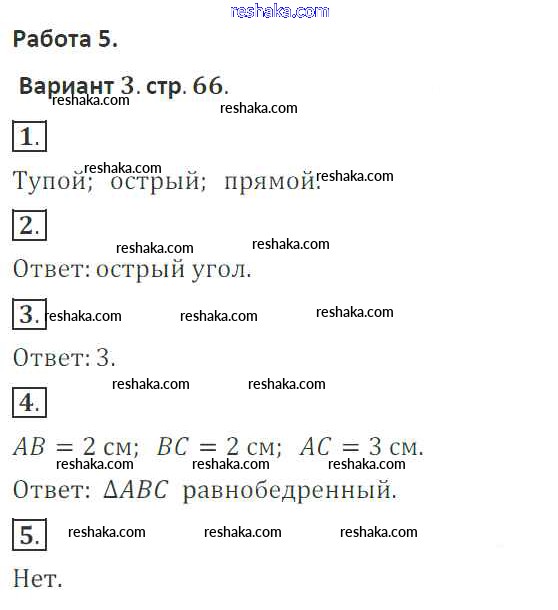 Работа 5.

Вариант 3. стр. 66.

1.

Тупой; острый; прямой.

2.

Ответ: острый угол.

3.

Ответ: 3.

4.

$AB = 2$ см; $BC = 2$ см; $AC = 3$ см.

Ответ: $\Delta ABC$ равнобедренный.

5.

Нет.

reshaka.com